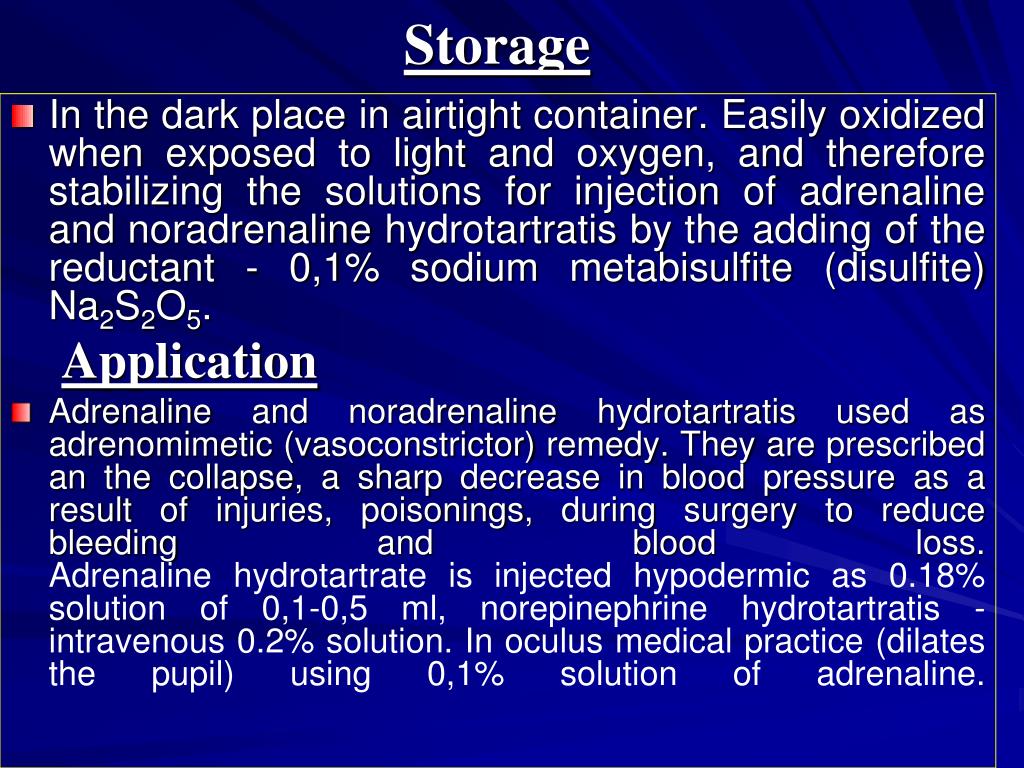 Storage

In the dark place in airtight container. Easily oxidized when exposed to light and oxygen, and therefore stabilizing the solutions for injection of adrenaline and noradrenaline hydrotartratis by the adding of the reductant - 0,1% sodium metabisulfite (disulfite) $Na_2S_2O_5$.

Application

Adrenaline and noradrenaline hydrotartratis used as adrenomimetic (vasoconstrictor) remedy. They are prescribed an the collapse, a sharp decrease in blood pressure as a result of injuries, poisonings, during surgery to reduce bleeding and blood loss. Adrenaline hydrotartrate is injected hypodermic as 0.18% solution of 0,1-0,5 ml, norepinephrine hydrotartratis - intravenous 0.2% solution. In oculus medical practice (dilates the pupil) using 0,1% solution of adrenaline.